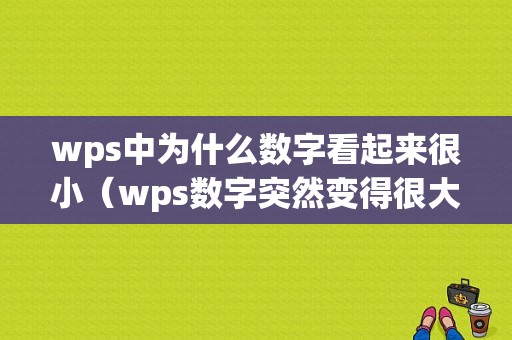 wps中为什么数字看起来很小（wps数字突然变得很大